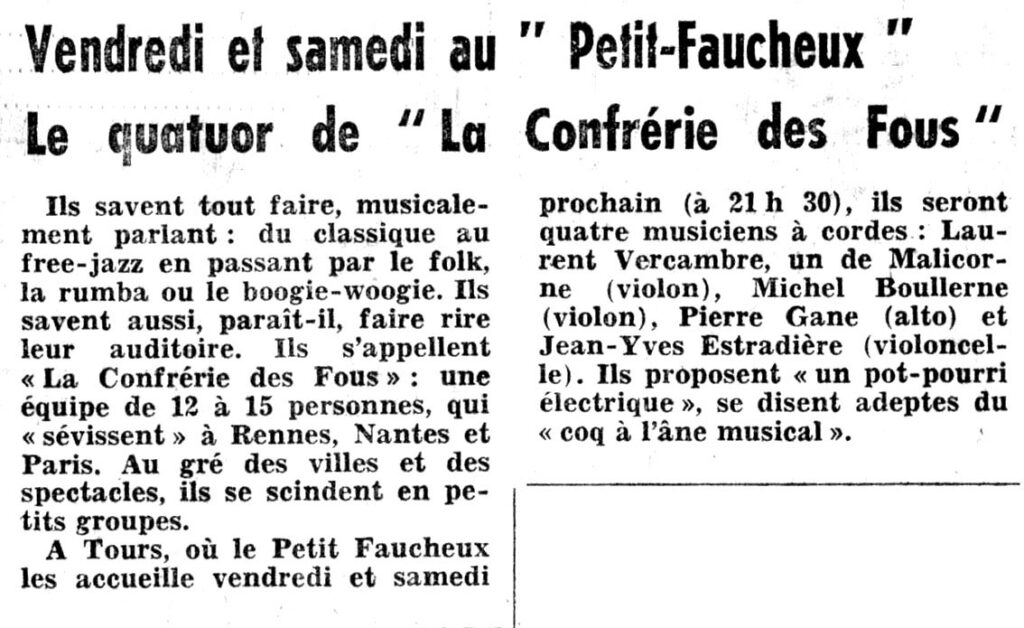 Vendredi et samedi au " Petit-Faucheux "
Le quatuor de " La Confrérie des Fous "

Ils savent tout faire, musicalement parlant : du classique au free-jazz en passant par le folk, la rumba ou le boogie-woogie. Ils savent aussi, paraît-il, faire rire leur auditoire. Ils s'appellent « La Confrérie des Fous » : une équipe de 12 à 15 personnes, qui « sévissent » à Rennes, Nantes et Paris. Au gré des villes et des spectacles, ils se scindent en petits groupes.

A Tours, où le Petit Faucheux les accueille vendredi et samedi prochain (à 21 h 30), ils seront quatre musiciens à cordes : Laurent Vercambre, un de Malicorne (violon), Michel Boullerne (violon), Pierre Gane (alto) et Jean-Yves Estradière (violoncelle). Ils proposent « un pot-pourri électrique », se disent adeptes du « coq à l'âne musical ».